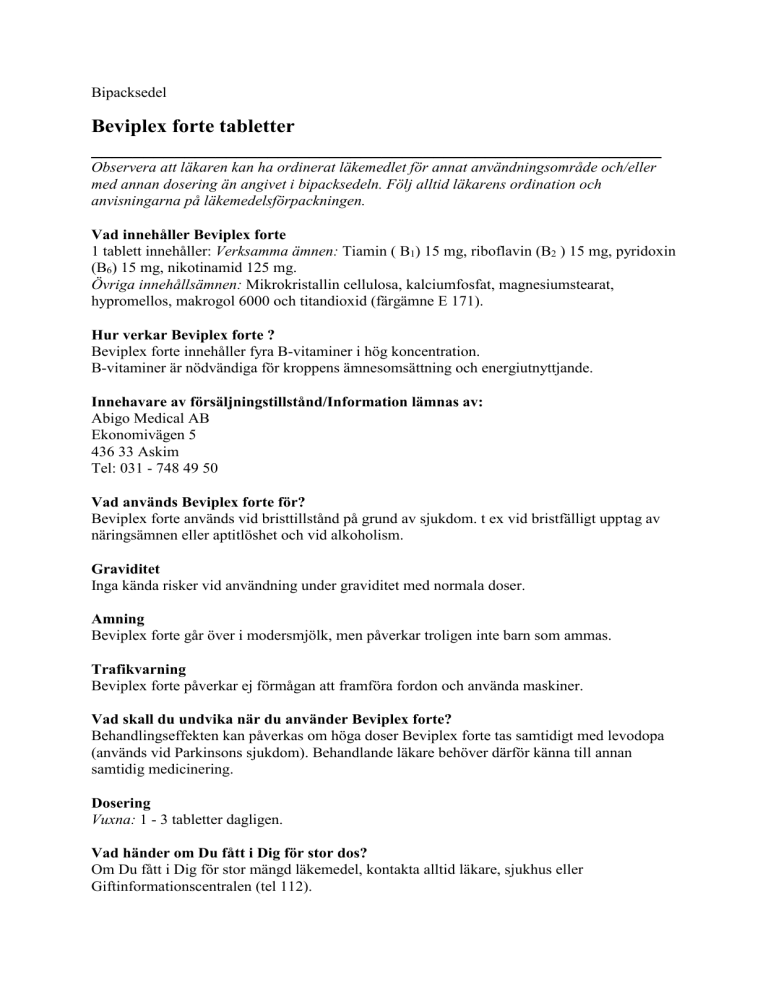 Bipacksedel

Beviplex forte tabletter

Observera att läkaren kan ha ordinerat läkemedlet för annat användningsområde och/eller med annan dosering än angivet i bipacksedeln. Följ alltid läkarens ordination och anvisningarna på läkemedelsförpackningen.

Vad innehåller Beviplex forte
1 tablett innehåller: Verksamma ämnen: Tiamin ( $B_1$) 15 mg, riboflavin ($B_2$ ) 15 mg, pyridoxin ($B_6$) 15 mg, nikotinamid 125 mg.
Övriga innehållsämnen: Mikrokristallin cellulosa, kalciumfosfat, magnesiumstearat, hypromellos, makrogol 6000 och titandioxid (färgämne E 171).

Hur verkar Beviplex forte ?
Beviplex forte innehåller fyra B-vitaminer i hög koncentration.
B-vitaminer är nödvändiga för kroppens ämnesomsättning och energiutnyttjande.

Innehavare av försäljningstillstånd/Information lämnas av:
Abigo Medical AB
Ekonomivägen 5
436 33 Askim
Tel: 031 - 748 49 50

Vad används Beviplex forte för?
Beviplex forte används vid bristtillstånd på grund av sjukdom. t ex vid bristfälligt upptag av näringsämnen eller aptitlöshet och vid alkoholism.

Graviditet
Inga kända risker vid användning under graviditet med normala doser.

Amning
Beviplex forte går över i modersmjölk, men påverkar troligen inte barn som ammas.

Trafikvarning
Beviplex forte påverkar ej förmågan att framföra fordon och använda maskiner.

Vad skall du undvika när du använder Beviplex forte?
Behandlingseffekten kan påverkas om höga doser Beviplex forte tas samtidigt med levodopa (används vid Parkinsons sjukdom). Behandlande läkare behöver därför känna till annan samtidig medicinering.

Dosering
Vuxna: 1 - 3 tabletter dagligen.

Vad händer om Du fått i Dig för stor dos?
Om Du fått i Dig för stor mängd läkemedel, kontakta alltid läkare, sjukhus eller Giftinformationscentralen (tel 112).